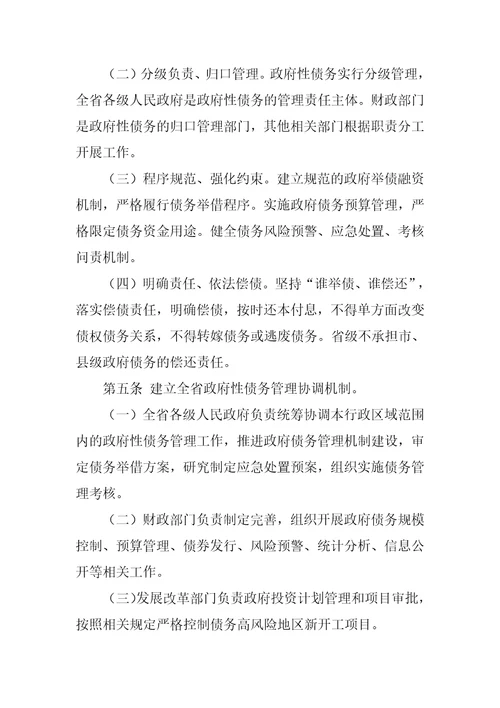 （二）分级负责、归口管理。政府性债务实行分级管理，全省各级人民政府是政府性债务的管理责任主体。财政部门是政府性债务的归口管理部门，其他相关部门根据职责分工开展工作。

（三）程序规范、强化约束。建立规范的政府举债融资机制，严格履行债务举借程序。实施政府债务预算管理，严格限定债务资金用途。健全债务风险预警、应急处置、考核问责机制。

（四）明确责任、依法偿债。坚持“谁举债、谁偿还”，落实偿债责任，明确偿债，按时还本付息，不得单方面改变债权债务关系，不得转嫁债务或逃废债务。省级不承担市、县级政府债务的偿还责任。

第五条 建立全省政府性债务管理协调机制。

（一）全省各级人民政府负责统筹协调本行政区域范围内的政府性债务管理工作，推进政府债务管理机制建设，审定债务举借方案，研究制定应急处置预案，组织实施债务管理考核。

（二）财政部门负责制定完善，组织开展政府债务规模控制、预算管理、债券发行、风险预警、统计分析、信息公开等相关工作。

（三）发展改革部门负责政府投资计划管理和项目审批，按照相关规定严格控制债务高风险地区新开工项目。